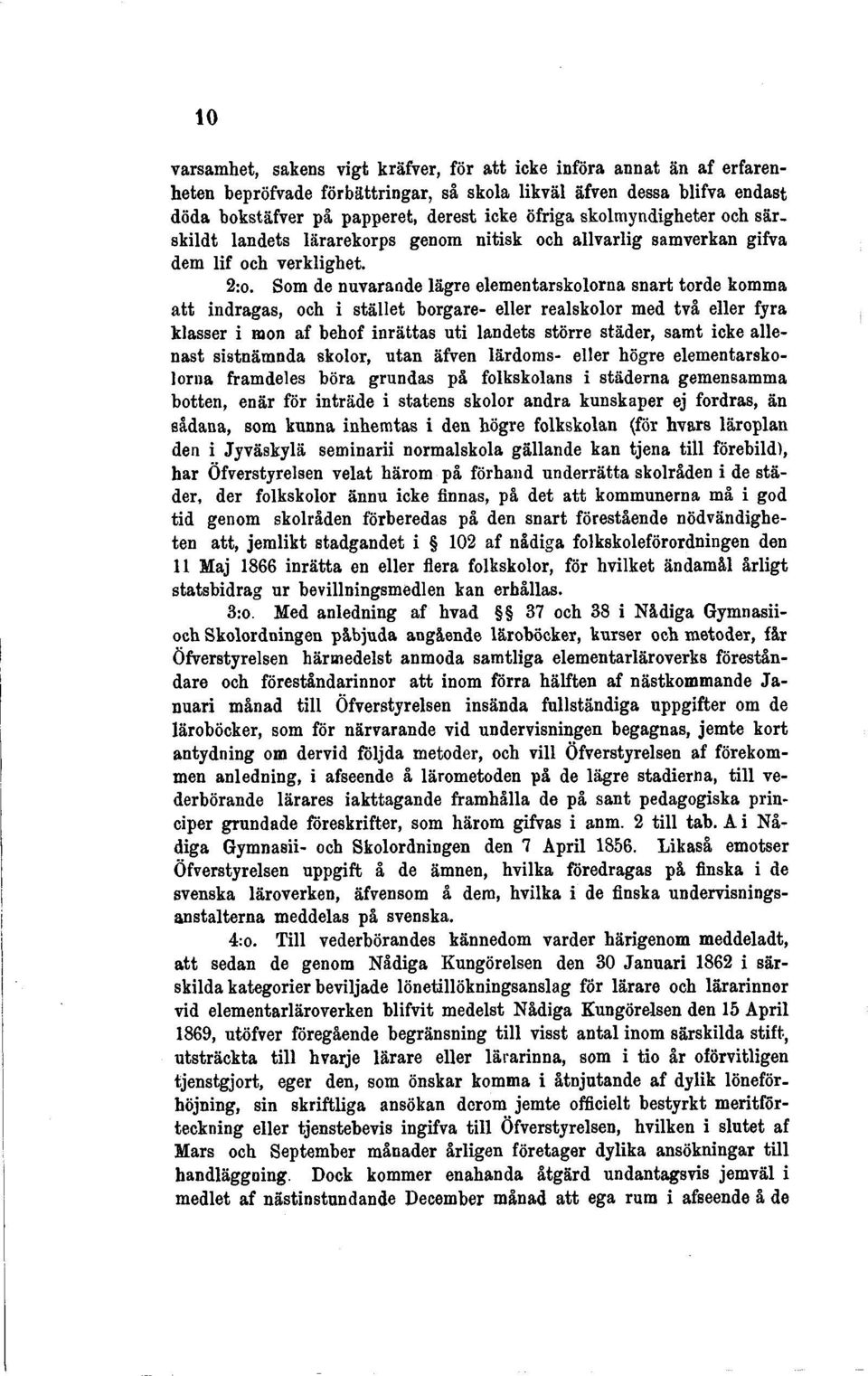 10

varsamhet, sakens vigt kräfver, för att icke införa annat än af erfarenheten bepröfvade förbättringar, så skola likväl äfven dessa blifva endast döda bokstäfver på papperet, derest icke öfriga skolmyndigheter och särskildt landets lärarekorps genom nitisk och allvarlig samverkan gifva dem lif och verklighet.

2:o. Som de nuvarande lägre elementarskolorna snart torde komma att indragas, och i stället borgare- eller realskolor med två eller fyra klasser i mon af behof inrättas uti landets större städer, samt icke allenast sistnämnda skolor, utan äfven lärdoms- eller högre elementarskolorna framdeles böra grundas på folkskolans i städerna gemensamma botten, enär för inträde i statens skolor andra kunskaper ej fordras, än sådana, som kunna inhemtas i den högre folkskolan (för hvars läroplan den i Jyväskylä seminarii normalskola gällande kan tjena till förebild), har Öfverstyrelsen velat härom på förhand underrätta skolråden i de städer, der folkskolor ännu icke finnas, på det att kommunerna må i god tid genom skolråden förberedas på den snart förestående nödvändigheten att, jemlikt stadgandet i § 102 af nådiga folkskoleförordningen den 11 Maj 1866 inrätta en eller flera folkskolor, för hvilket ändamål årligt statsbidrag ur bevillningsmedlen kan erhållas.

3:o. Med anledning af hvad §§ 37 och 38 i Nådiga Gymnasii- och Skolordningen påbjuda angående läroböcker, kurser och metoder, får Öfverstyrelsen härmedelst anmoda samtliga elementarläroverks föreståndare och föreståndarinnor att inom förra hälften af nästkommande Januari månad till Öfverstyrelsen insända fullständiga uppgifter om de läroböcker, som för närvarande vid undervisningen begagnas, jemte kort antydning om dervid följda metoder, och vill Öfverstyrelsen af förekommen anledning, i afseende å lärometoden på de lägre stadierna, till vederbörande lärares iakttagande framhålla de på sant pedagogiska principer grundade föreskrifter, som härom gifvas i anm. 2 till tab. A i Nådiga Gymnasii- och Skolordningen den 7 April 1856. Likaså emotser Öfverstyrelsen uppgift å de ämnen, hvilka föredragas på finska i de svenska läroverken, äfvensom å dem, hvilka i de finska undervisningsanstalterna meddelas på svenska.

4:o. Till vederbörandes kännedom varder härigenom meddeladt, att sedan de genom Nådiga Kungörelsen den 30 Januari 1862 i särskilda kategorier beviljade lönetillökningsanslag för lärare och lärarinnor vid elementarläroverken blifvit medelst Nådiga Kungörelsen den 15 April 1869, utöfver föregående begränsning till visst antal inom särskilda stift, utsträckta till hvarje lärare eller lärarinna, som i tio år oförvitligen tjenstgjort, eger den, som önskar komma i åtnjutande af dylik löneförhöjning, sin skriftliga ansökan derom jemte officielt bestyrkt meritförteckning eller tjenstebevis ingifva till Öfverstyrelsen, hvilken i slutet af Mars och September månader årligen företager dylika ansökningar till handläggning. Dock kommer enahanda åtgärd undantagsvis jemväl i medlet af nästinstundande December månad att ega rum i afseende å de